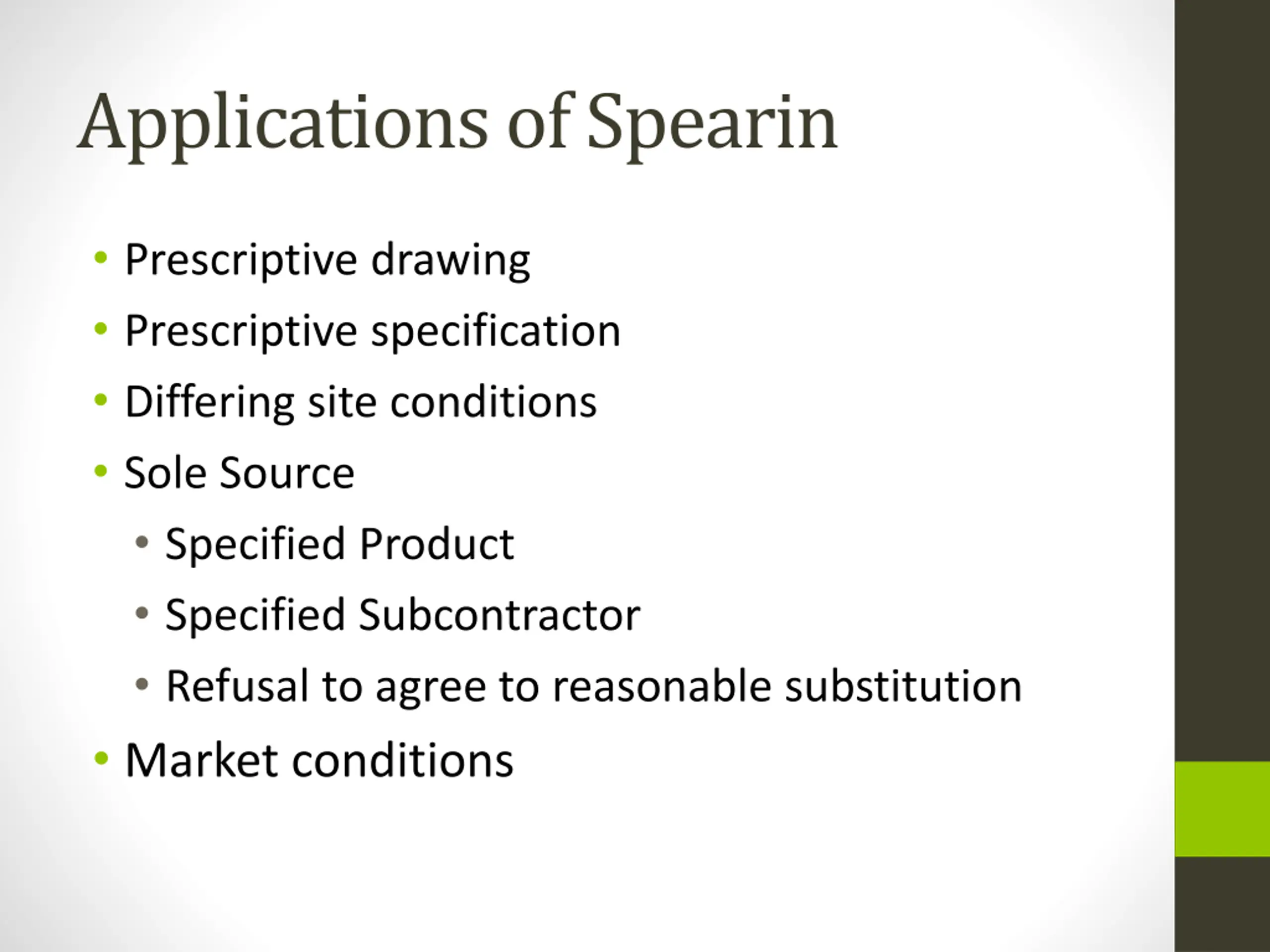 Applications of Spearin

• Prescriptive drawing
• Prescriptive specification
• Differing site conditions
• Sole Source
  • Specified Product
  • Specified Subcontractor
  • Refusal to agree to reasonable substitution
• Market conditions